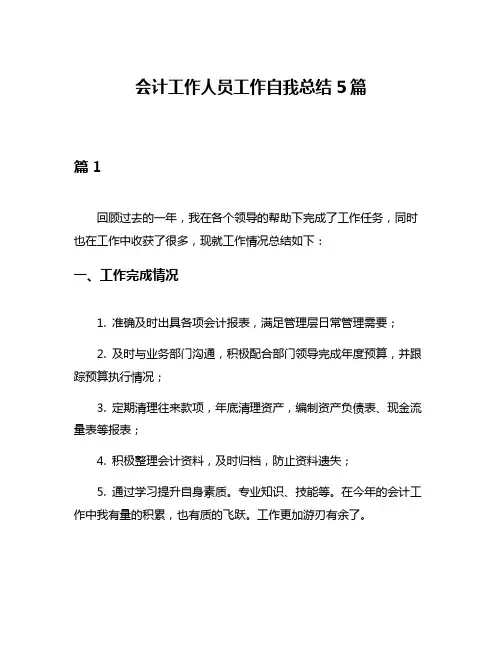 会计工作人员工作自我总结5篇

篇1

回顾过去的一年，我在各个领导的帮助下完成了工作任务，同时也在工作中收获了很多，现就工作情况总结如下：

一、工作完成情况

1. 准确及时出具各项会计报表，满足管理层日常管理需要；

2. 及时与业务部门沟通，积极配合部门领导完成年度预算，并跟踪预算执行情况；

3. 定期清理往来款项，年底清理资产，编制资产负债表、现金流量表等报表；

4. 积极整理会计资料，及时归档，防止资料遗失；

5. 通过学习提升自身素质。专业知识、技能等。在今年的会计工作中我有量的积累，也有质的飞跃。工作更加游刃有余了。